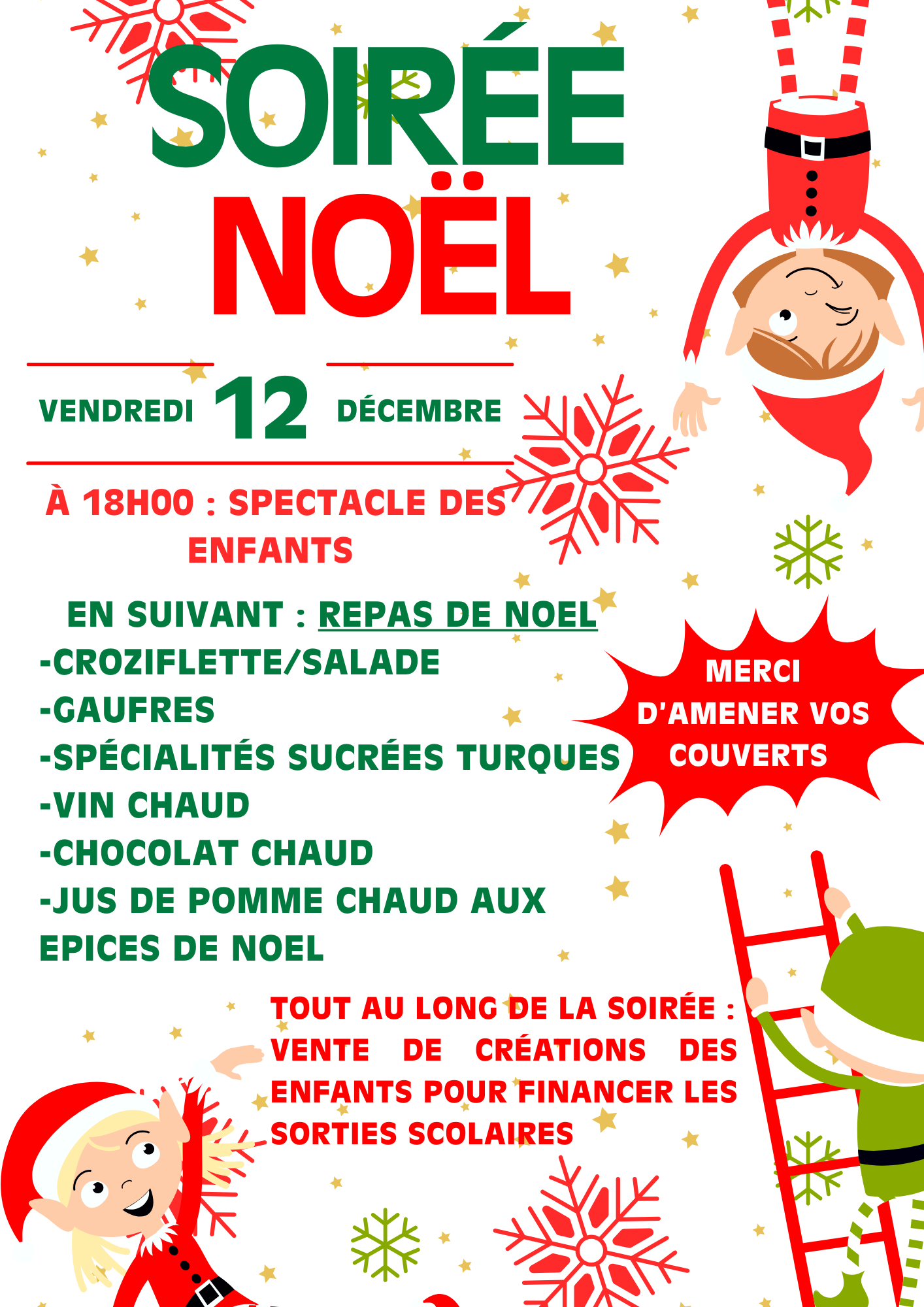 SOIRÉE
NOËL

VENDREDI 12 DÉCEMBRE

À 18H00 : SPECTACLE DES ENFANTS

EN SUIVANT : REPAS DE NOEL
-CROZIFLETTE/SALADE
-GAUFRES
-SPÉCIALITÉS SUCRÉES TURQUES
-VIN CHAUD
-CHOCOLAT CHAUD
-JUS DE POMME CHAUD AUX EPICES DE NOEL

MERCI D'AMENER VOS COUVERTS

TOUT AU LONG DE LA SOIRÉE : VENTE DE CRÉATIONS DES ENFANTS POUR FINANCER LES SORTIES SCOLAIRES